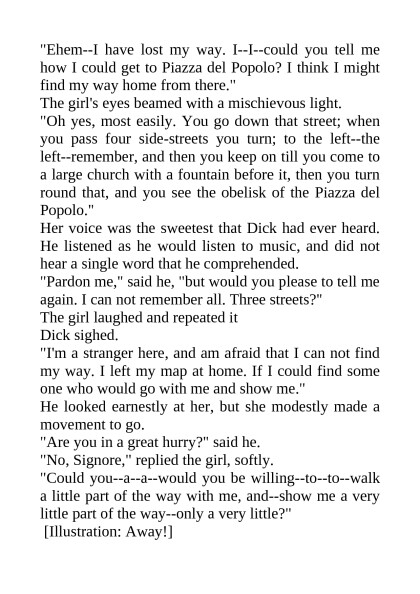 "Ehem--I have lost my way. I--I--could you tell me how I could get to Piazza del Popolo? I think I might find my way home from there."

The girl's eyes beamed with a mischievous light.

"Oh yes, most easily. You go down that street; when you pass four side-streets you turn; to the left--the left--remember, and then you keep on till you come to a large church with a fountain before it, then you turn round that, and you see the obelisk of the Piazza del Popolo."

Her voice was the sweetest that Dick had ever heard. He listened as he would listen to music, and did not hear a single word that he comprehended.

"Pardon me," said he, "but would you please to tell me again. I can not remember all. Three streets?"

The girl laughed and repeated it

Dick sighed.

"I'm a stranger here, and am afraid that I can not find my way. I left my map at home. If I could find some one who would go with me and show me."

He looked earnestly at her, but she modestly made a movement to go.

"Are you in a great hurry?" said he.

"No, Signore," replied the girl, softly.

"Could you--a--a--would you be willing--to--to--walk a little part of the way with me, and--show me a very little part of the way--only a very little?"

[Illustration: Away!]